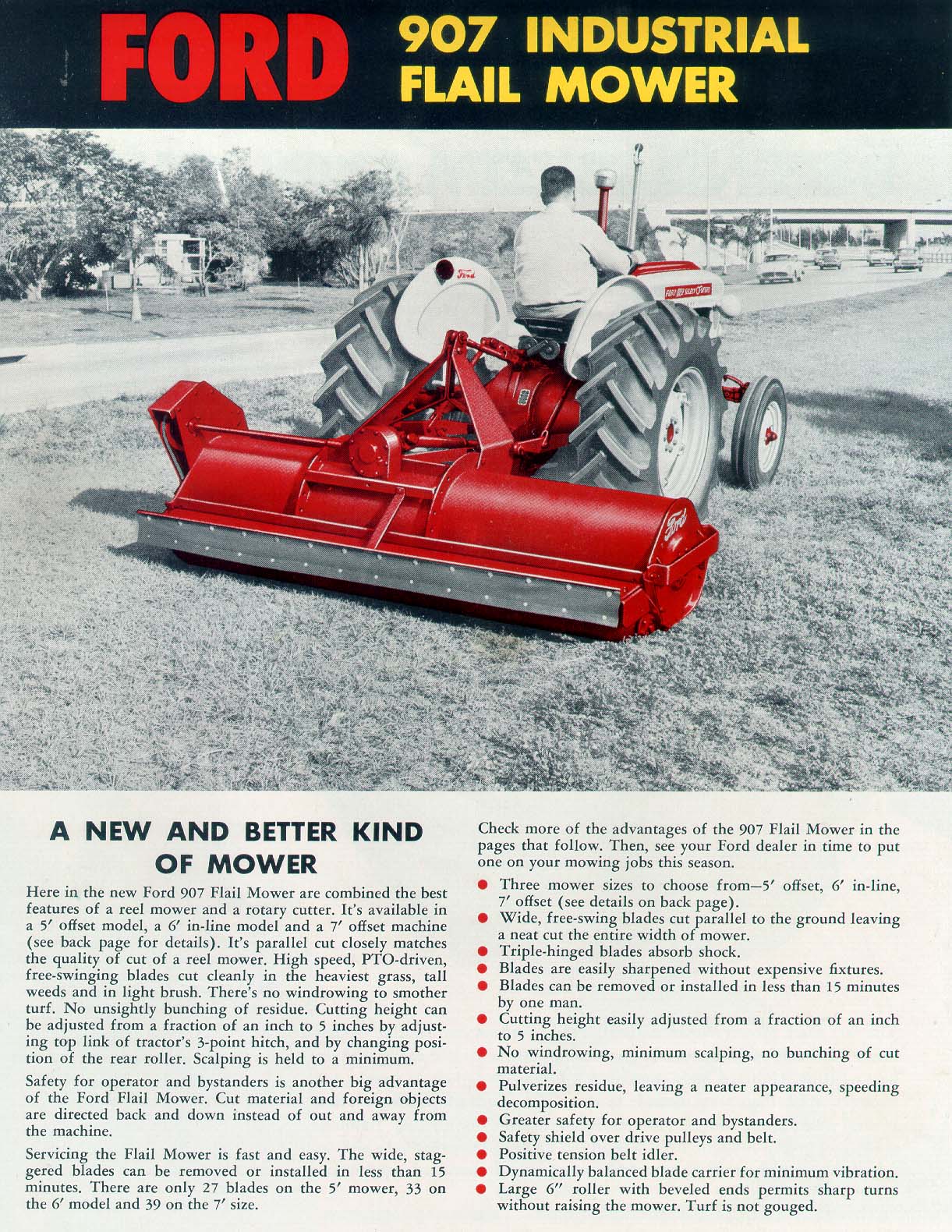 FORD 907 INDUSTRIAL FLAIL MOWER

A NEW AND BETTER KIND OF MOWER

Here in the new Ford 907 Flail Mower are combined the best features of a reel mower and a rotary cutter. It's available in a 5' offset model, a 6' in-line model and a 7' offset machine (see back page for details). It's parallel cut closely matches the quality of cut of a reel mower. High speed, PTO-driven, free-swinging blades cut cleanly in the heaviest grass, tall weeds and in light brush. There's no windrowing to smother turf. No unsightly bunching of residue. Cutting height can be adjusted from a fraction of an inch to 5 inches by adjusting top link of tractor's 3-point hitch, and by changing position of the rear roller. Scalping is held to a minimum.

Safety for operator and bystanders is another big advantage of the Ford Flail Mower. Cut material and foreign objects are directed back and down instead of out and away from the machine.

Servicing the Flail Mower is fast and easy. The wide, staggered blades can be removed or installed in less than 15 minutes. There are only 27 blades on the 5' mower, 33 on the 6' model and 39 on the 7' size.

Check more of the advantages of the 907 Flail Mower in the pages that follow. Then, see your Ford dealer in time to put one on your mowing jobs this season.

• Three mower sizes to choose from—5' offset, 6' in-line, 7' offset (see details on back page).
• Wide, free-swing blades cut parallel to the ground leaving a neat cut the entire width of mower.
• Triple-hinged blades absorb shock.
• Blades are easily sharpened without expensive fixtures.
• Blades can be removed or installed in less than 15 minutes by one man.
• Cutting height easily adjusted from a fraction of an inch to 5 inches.
• No windrowing, minimum scalping, no bunching of cut material.
• Pulverizes residue, leaving a neater appearance, speeding decomposition.
• Greater safety for operator and bystanders.
• Safety shield over drive pulleys and belt.
• Positive tension belt idler.
• Dynamically balanced blade carrier for minimum vibration.
• Large 6" roller with beveled ends permits sharp turns without raising the mower. Turf is not gouged.